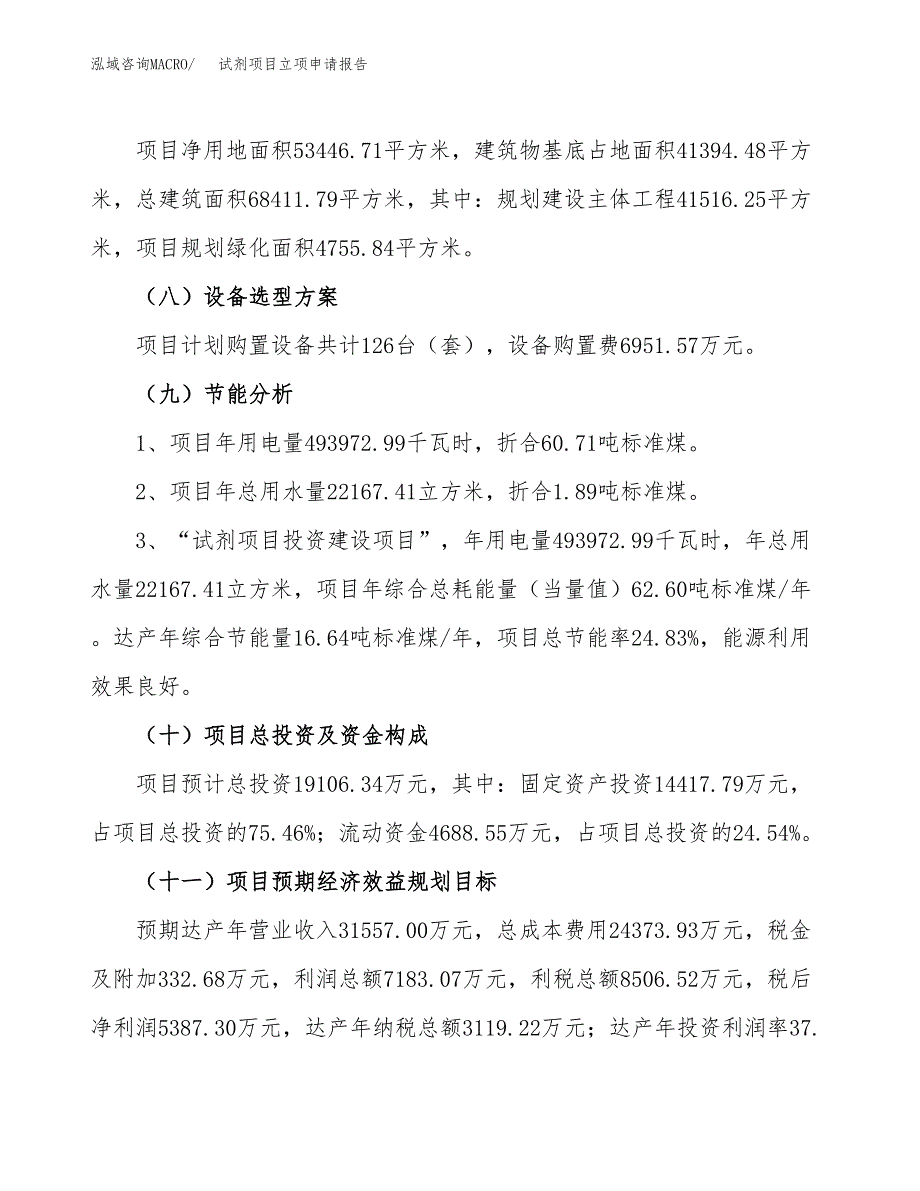 泓域咨询MACRO/　试剂项目立项申请报告

项目净用地面积53446.71平方米，建筑物基底占地面积41394.48平方米，总建筑面积68411.79平方米，其中：规划建设主体工程41516.25平方米，项目规划绿化面积4755.84平方米。

（八）设备选型方案

项目计划购置设备共计126台（套），设备购置费6951.57万元。

（九）节能分析

1、项目年用电量493972.99千瓦时，折合60.71吨标准煤。

2、项目年总用水量22167.41立方米，折合1.89吨标准煤。

3、“试剂项目投资建设项目”，年用电量493972.99千瓦时，年总用水量22167.41立方米，项目年综合总耗能量（当量值）62.60吨标准煤/年。达产年综合节能量16.64吨标准煤/年，项目总节能率24.83%，能源利用效果良好。

（十）项目总投资及资金构成

项目预计总投资19106.34万元，其中：固定资产投资14417.79万元，占项目总投资的75.46%；流动资金4688.55万元，占项目总投资的24.54%。

（十一）项目预期经济效益规划目标

预期达产年营业收入31557.00万元，总成本费用24373.93万元，税金及附加332.68万元，利润总额7183.07万元，利税总额8506.52万元，税后净利润5387.30万元，达产年纳税总额3119.22万元；达产年投资利润率37.